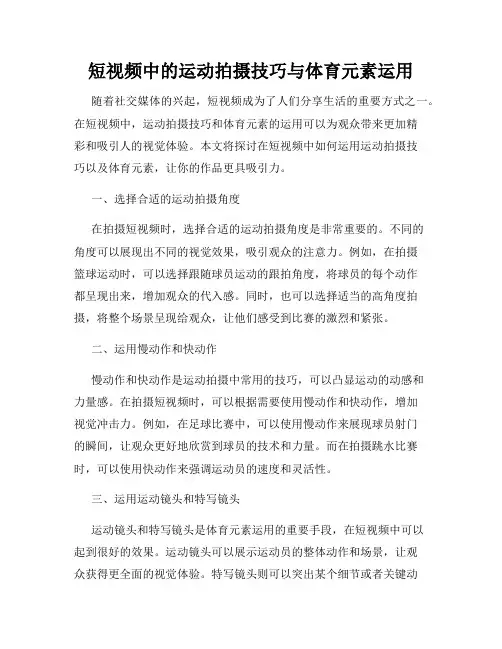 短视频中的运动拍摄技巧与体育元素运用

随着社交媒体的兴起，短视频成为了人们分享生活的重要方式之一。在短视频中，运动拍摄技巧和体育元素的运用可以为观众带来更加精彩和吸引人的视觉体验。本文将探讨在短视频中如何运用运动拍摄技巧以及体育元素，让你的作品更具吸引力。

一、选择合适的运动拍摄角度

在拍摄短视频时，选择合适的运动拍摄角度是非常重要的。不同的角度可以展现出不同的视觉效果，吸引观众的注意力。例如，在拍摄篮球运动时，可以选择跟随球员运动的跟拍角度，将球员的每个动作都呈现出来，增加观众的代入感。同时，也可以选择适当的高角度拍摄，将整个场景呈现给观众，让他们感受到比赛的激烈和紧张。

二、运用慢动作和快动作

慢动作和快动作是运动拍摄中常用的技巧，可以凸显运动的动感和力量感。在拍摄短视频时，可以根据需要使用慢动作和快动作，增加视觉冲击力。例如，在足球比赛中，可以使用慢动作来展现球员射门的瞬间，让观众更好地欣赏到球员的技术和力量。而在拍摄跳水比赛时，可以使用快动作来强调运动员的速度和灵活性。

三、运用运动镜头和特写镜头

运动镜头和特写镜头是体育元素运用的重要手段，在短视频中可以起到很好的效果。运动镜头可以展示运动员的整体动作和场景，让观众获得更全面的视觉体验。特写镜头则可以突出某个细节或者关键动